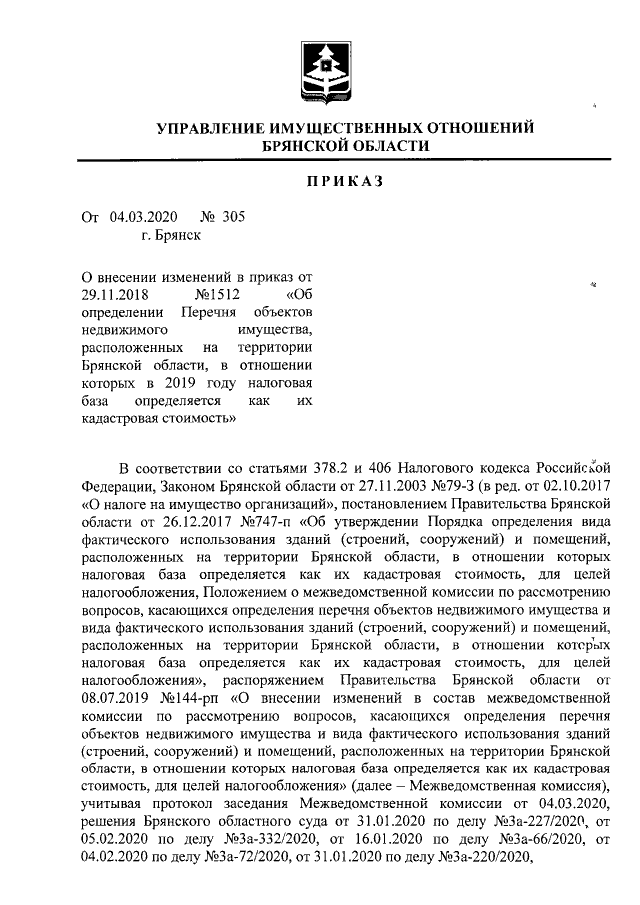 УПРАВЛЕНИЕ ИМУЩЕСТВЕННЫХ ОТНОШЕНИЙ
БРЯНСКОЙ ОБЛАСТИ

ПРИКАЗ

От 04.03.2020 № 305
г. Брянск

О внесении изменений в приказ от 29.11.2018 №1512 «Об определении Перечня объектов недвижимого имущества, расположенных на территории Брянской области, в отношении которых в 2019 году налоговая база определяется как их кадастровая стоимость»

В соответствии со статьями 378.2 и 406 Налогового кодекса Российской Федерации, Законом Брянской области от 27.11.2003 №79-З (в ред. от 02.10.2017 «О налоге на имущество организаций», постановлением Правительства Брянской области от 26.12.2017 №747-п «Об утверждении Порядка определения вида фактического использования зданий (строений, сооружений) и помещений, расположенных на территории Брянской области, в отношении которых налоговая база определяется как их кадастровая стоимость, для целей налогообложения, Положением о межведомственной комиссии по рассмотрению вопросов, касающихся определения перечня объектов недвижимого имущества и вида фактического использования зданий (строений, сооружений) и помещений, расположенных на территории Брянской области, в отношении которых налоговая база определяется как их кадастровая стоимость, для целей налогообложения», распоряжением Правительства Брянской области от 08.07.2019 №144-рп «О внесении изменений в состав межведомственной комиссии по рассмотрению вопросов, касающихся определения перечня объектов недвижимого имущества и вида фактического использования зданий (строений, сооружений) и помещений, расположенных на территории Брянской области, в отношении которых налоговая база определяется как их кадастровая стоимость, для целей налогообложения» (далее – Межведомственная комиссия), учитывая протокол заседания Межведомственной комиссии от 04.03.2020, решения Брянского областного суда от 31.01.2020 по делу №3а-227/2020, от 05.02.2020 по делу №3а-332/2020, от 16.01.2020 по делу №3а-66/2020, от 04.02.2020 по делу №3а-72/2020, от 31.01.2020 по делу №3а-220/2020,